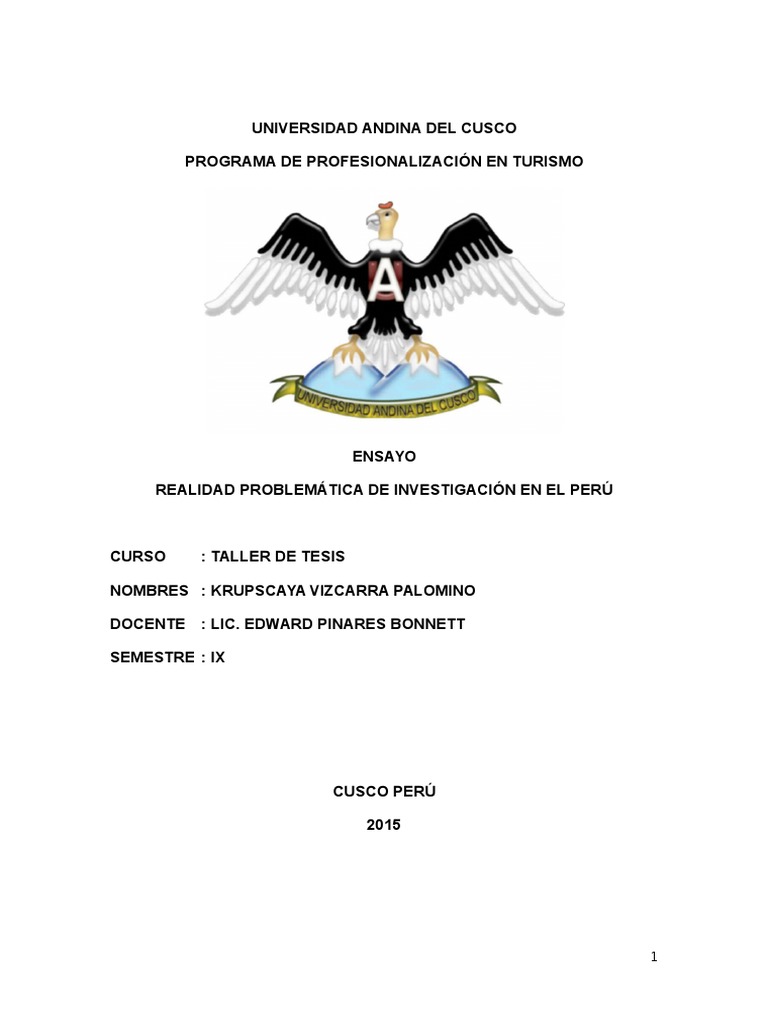 UNIVERSIDAD ANDINA DEL CUSCO

PROGRAMA DE PROFESIONALIZACIÓN EN TURISMO

A

UNIVERSIDAD ANDINA DEL CUSCO

ENSAYO

REALIDAD PROBLEMÁTICA DE INVESTIGACIÓN EN EL PERÚ

CURSO : TALLER DE TESIS

NOMBRES : KRUPSCAYA VIZCARRA PALOMINO

DOCENTE : LIC. EDWARD PINARES BONNETT

SEMESTRE : IX

CUSCO PERÚ

2015

1